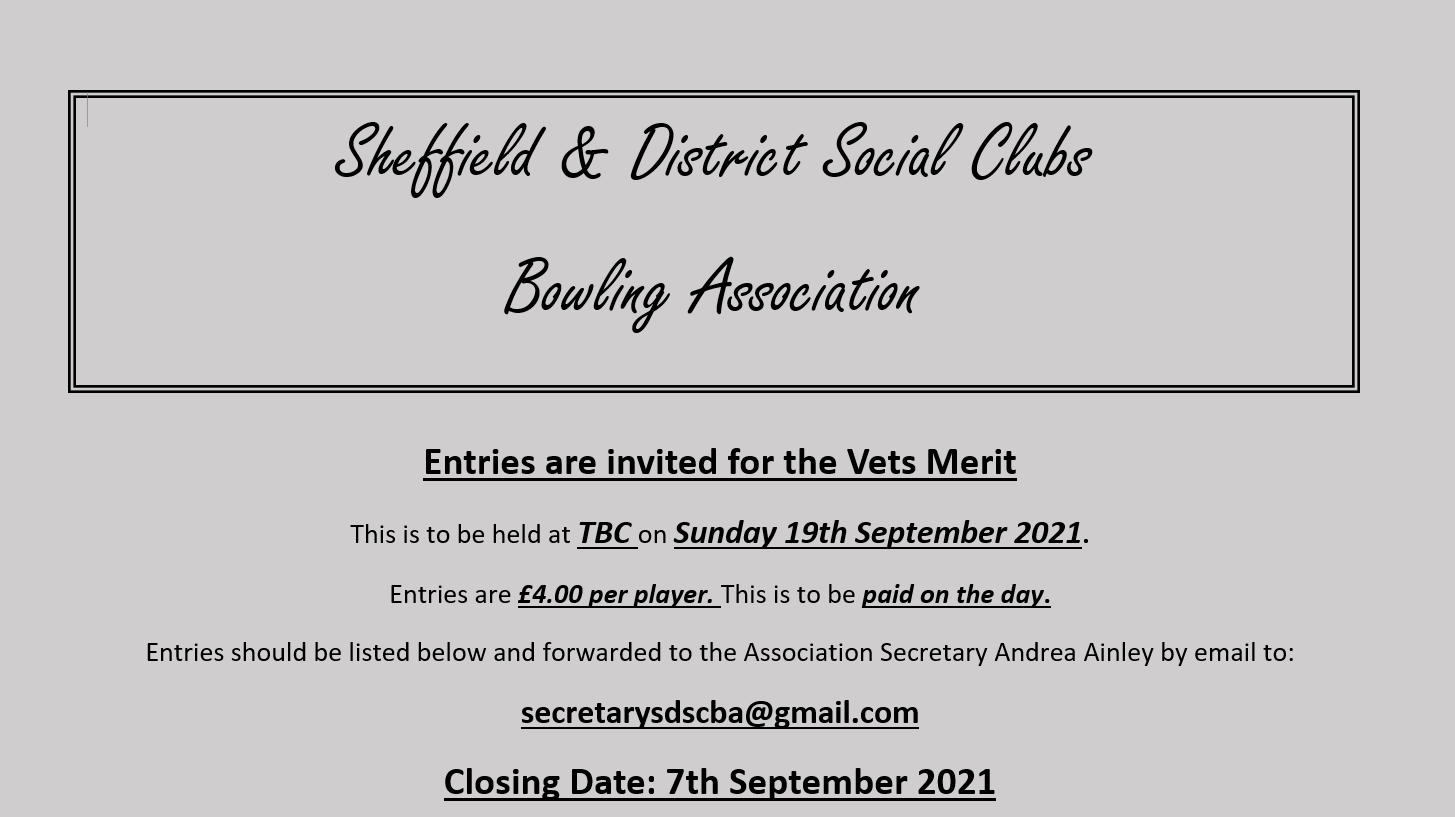 Sheffield & District Social Clubs

Bowling Association

Entries are invited for the Vets Merit

This is to be held at TBC on Sunday 19th September 2021.

Entries are £4.00 per player. This is to be paid on the day.

Entries should be listed below and forwarded to the Association Secretary Andrea Ainley by email to:

secretarysdscba@gmail.com

Closing Date: 7th September 2021